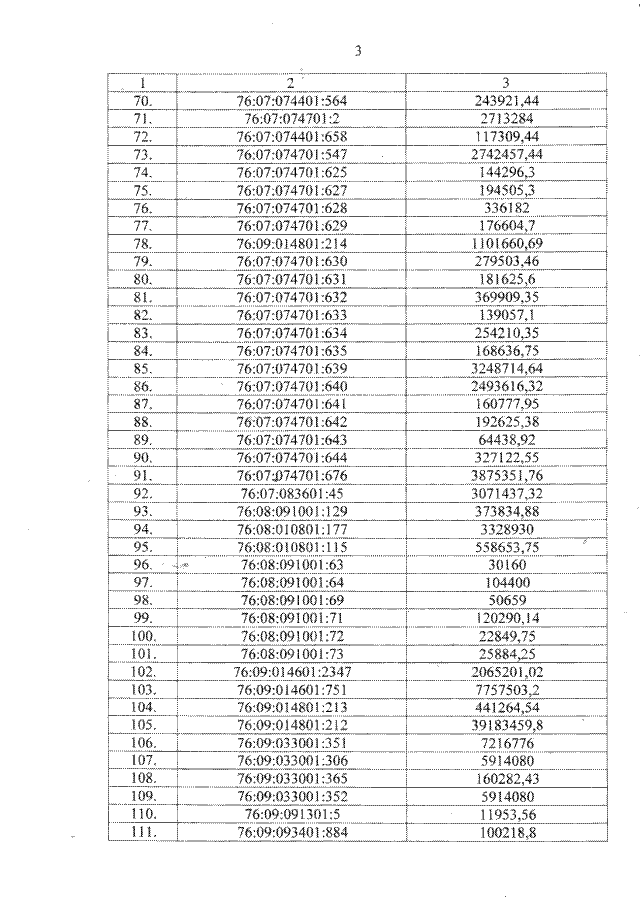 3

| 1 | 2 | 3 |
|---|---|---|
| 70. | 76:07:074401:564 | 243921,44 |
| 71. | 76:07:074701:2 | 2713284 |
| 72. | 76:07:074401:658 | 117309,44 |
| 73. | 76:07:074701:547 | 2742457,44 |
| 74. | 76:07:074701:625 | 144296,3 |
| 75. | 76:07:074701:627 | 194505,3 |
| 76. | 76:07:074701:628 | 336182 |
| 77. | 76:07:074701:629 | 176604,7 |
| 78. | 76:09:014801:214 | 1101660,69 |
| 79. | 76:07:074701:630 | 279503,46 |
| 80. | 76:07:074701:631 | 181625,6 |
| 81. | 76:07:074701:632 | 369909,35 |
| 82. | 76:07:074701:633 | 139057,1 |
| 83. | 76:07:074701:634 | 254210,35 |
| 84. | 76:07:074701:635 | 168636,75 |
| 85. | 76:07:074701:639 | 3248714,64 |
| 86. | 76:07:074701:640 | 2493616,32 |
| 87. | 76:07:074701:641 | 160777,95 |
| 88. | 76:07:074701:642 | 192625,38 |
| 89. | 76:07:074701:643 | 64438,92 |
| 90. | 76:07:074701:644 | 327122,55 |
| 91. | 76:07:074701:676 | 3875351,76 |
| 92. | 76:07:083601:45 | 3071437,32 |
| 93. | 76:08:091001:129 | 373834,88 |
| 94. | 76:08:010801:177 | 3328930 |
| 95. | 76:08:010801:115 | 558653,75 |
| 96. | 76:08:091001:63 | 30160 |
| 97. | 76:08:091001:64 | 104400 |
| 98. | 76:08:091001:69 | 50659 |
| 99. | 76:08:091001:71 | 120290,14 |
| 100. | 76:08:091001:72 | 22849,75 |
| 101. | 76:08:091001:73 | 25884,25 |
| 102. | 76:09:014601:2347 | 2065201,02 |
| 103. | 76:09:014601:751 | 7757503,2 |
| 104. | 76:09:014801:213 | 441264,54 |
| 105. | 76:09:014801:212 | 39183459,8 |
| 106. | 76:09:033001:351 | 7216776 |
| 107. | 76:09:033001:306 | 5914080 |
| 108. | 76:09:033001:365 | 160282,43 |
| 109. | 76:09:033001:352 | 5914080 |
| 110. | 76:09:091301:5 | 11953,56 |
| 111. | 76:09:093401:884 | 100218,8 |